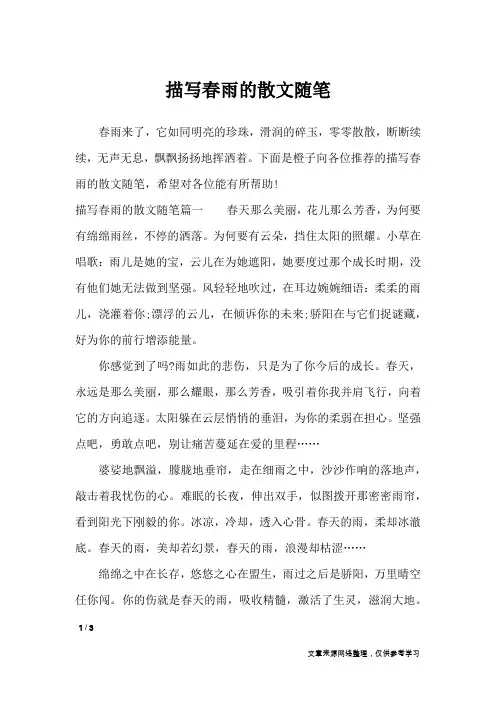 描写春雨的散文随笔

春雨来了，它如同明亮的珍珠，滑润的碎玉，零零散散，断断续续，无声无息，飘飘扬扬地挥洒着。下面是橙子向各位推荐的描写春雨的散文随笔，希望对各位能有所帮助!

描写春雨的散文随笔篇一　　春天那么美丽，花儿那么芳香，为何要有绵绵雨丝，不停的洒落。为何要有云朵，挡住太阳的照耀。小草在唱歌：雨儿是她的宝，云儿在为她遮阳，她要度过那个成长时期，没有他们她无法做到坚强。风轻轻地吹过，在耳边婉婉细语：柔柔的雨儿，浇灌着你;漂浮的云儿，在倾诉你的未来;骄阳在与它们捉谜藏，好为你的前行增添能量。

你感觉到了吗?雨如此的悲伤，只是为了你今后的成长。春天，永远是那么美丽，那么耀眼，那么芳香，吸引着你我并肩飞行，向着它的方向追逐。太阳躲在云层悄悄的垂泪，为你的柔弱在担心。坚强点吧，勇敢点吧，别让痛苦蔓延在爱的里程……

婆娑地飘溢，朦胧地垂帘，走在细雨之中，沙沙作响的落地声，敲击着我忧伤的心。难眠的长夜，伸出双手，似图拨开那密密雨帘，看到阳光下刚毅的你。冰凉，冷却，透入心骨。春天的雨，柔却冰澈底。春天的雨，美却若幻景，春天的雨，浪漫却枯涩……

绵绵之中在长存，悠悠之心在盟生，雨过之后是骄阳，万里晴空任你闯。你的伤就是春天的雨，吸收精髓，激活了生灵，滋润大地。

1 / 3

文章来源网络整理，仅供参考学习